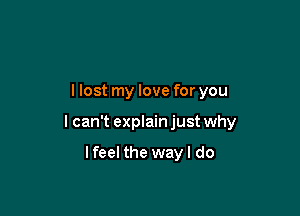 I lost my love for you

I can't explain just why

I feel the way I do